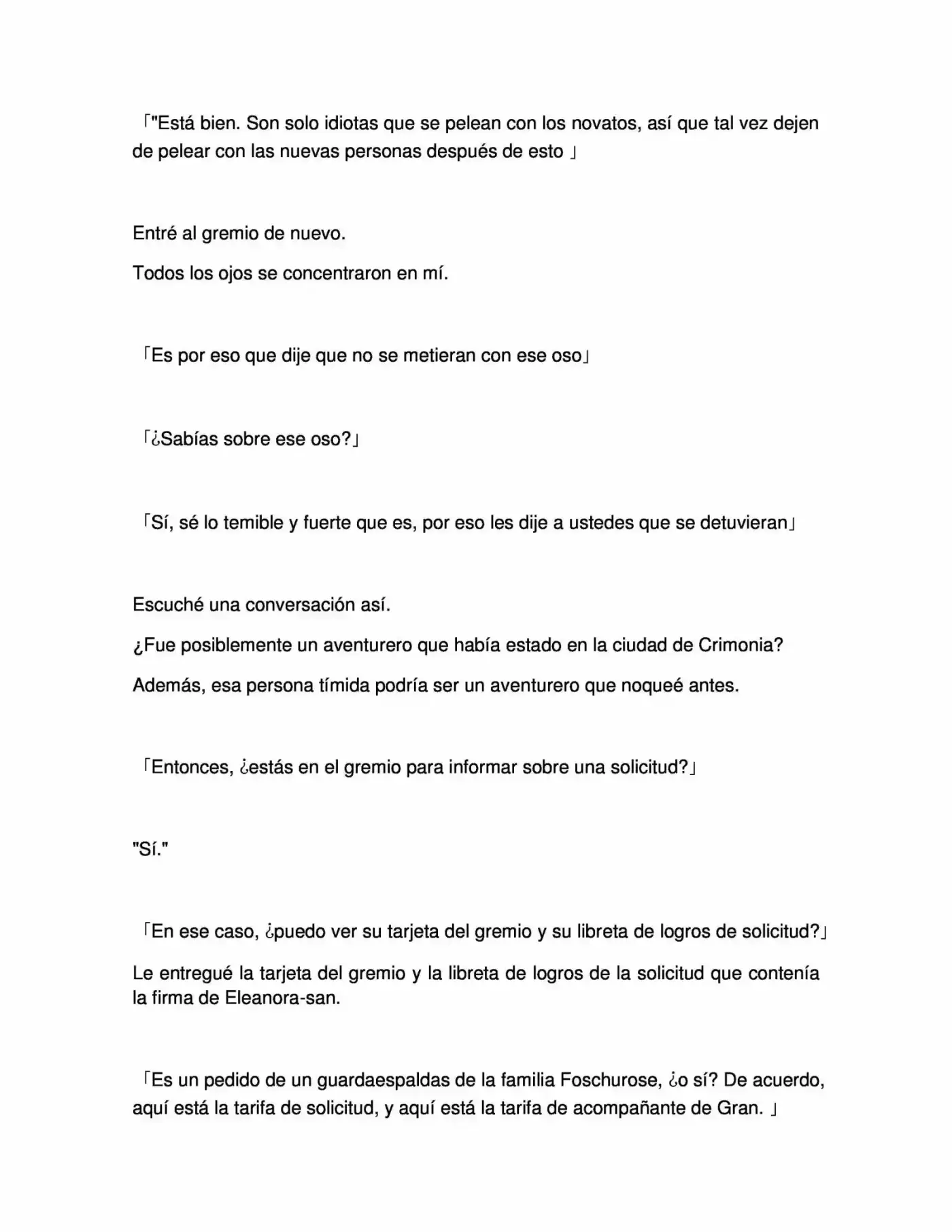 「"Está bien. Son solo idiotas que se pelean con los novatos, así que tal vez dejen de pelear con las nuevas personas después de esto 」

Entré al gremio de nuevo.

Todos los ojos se concentraron en mí.

「Es por eso que dije que no se metieran con ese oso」

「¿Sabías sobre ese oso?」

「Sí, sé lo temible y fuerte que es, por eso les dije a ustedes que se detuvieran」

Escuché una conversación así.

¿Fue posiblemente un aventurero que había estado en la ciudad de Crimonia?

Además, esa persona tímida podría ser un aventurero que noqueé antes.

「Entonces, ¿estás en el gremio para informar sobre una solicitud?」

"Sí."

「En ese caso, ¿puedo ver su tarjeta del gremio y su libreta de logros de solicitud?」

Le entregué la tarjeta del gremio y la libreta de logros de la solicitud que contenía la firma de Eleanora-san.

「Es un pedido de un guardaespaldas de la familia Foschurose, ¿o sí? De acuerdo, aquí está la tarifa de solicitud, y aquí está la tarifa de acompañante de Gran. 」